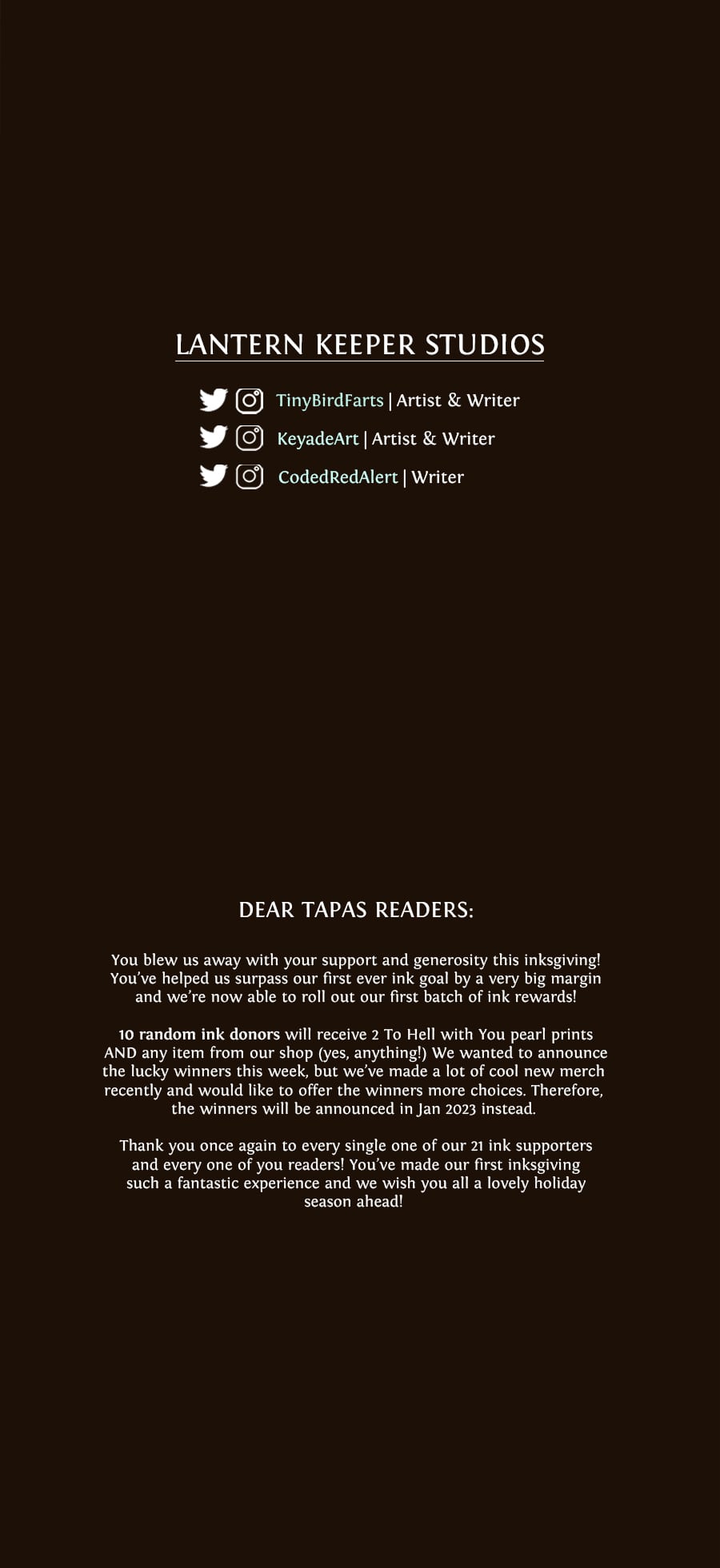 LANTERN KEEPER STUDIOS

TinyBirdFarts | Artist & Writer
KeyadeArt | Artist & Writer
CodedRedAlert | Writer

DEAR TAPAS READERS:

You blew us away with your support and generosity this inksgiving! You've helped us surpass our first ever ink goal by a very big margin and we're now able to roll out our first batch of ink rewards!

10 random ink donors will receive 2 To Hell with You pearl prints AND any item from our shop (yes, anything!) We wanted to announce the lucky winners this week, but we've made a lot of cool new merch recently and would like to offer the winners more choices. Therefore, the winners will be announced in Jan 2023 instead.

Thank you once again to every single one of our 21 ink supporters and every one of you readers! You've made our first inksgiving such a fantastic experience and we wish you all a lovely holiday season ahead!